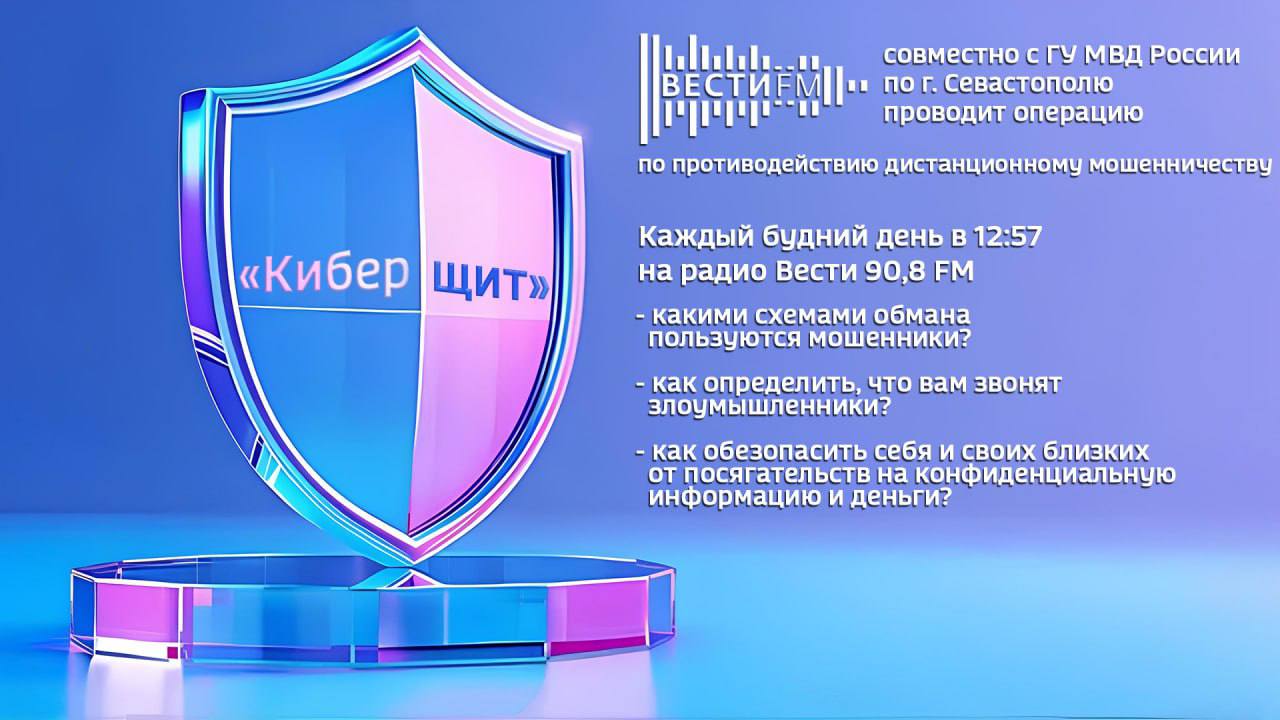 «Кибер щит»

ВЕСТИ FM

совместно с ГУ МВД России по г. Севастополю проводит операцию

по противодействию дистанционному мошенничеству

Каждый будний день в 12:57 на радио Вести 90,8 FM

- какими схемами обмана пользуются мошенники?

- как определить, что вам звонят злоумышленники?

- как обезопасить себя и своих близких от посягательств на конфиденциальную информацию и деньги?